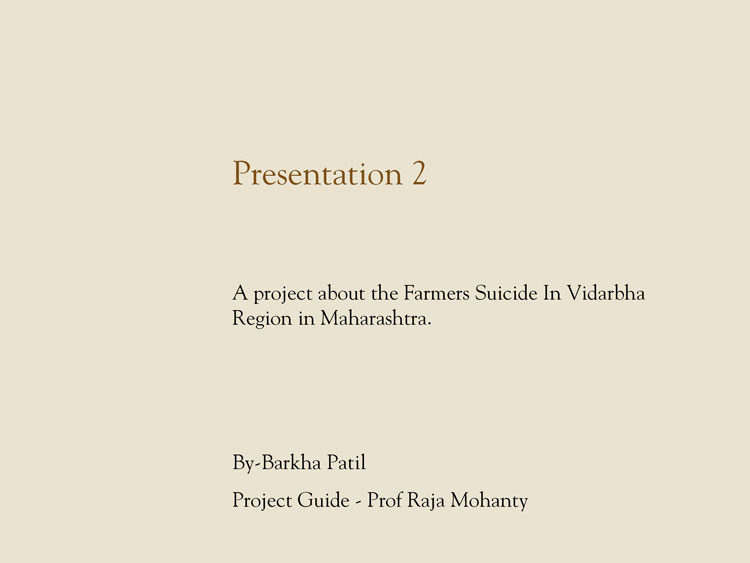 Presentation 2

A project about the Farmers Suicide In Vidarbha Region in Maharashtra.

By-Barkha Patil

Project Guide - Prof Raja Mohanty